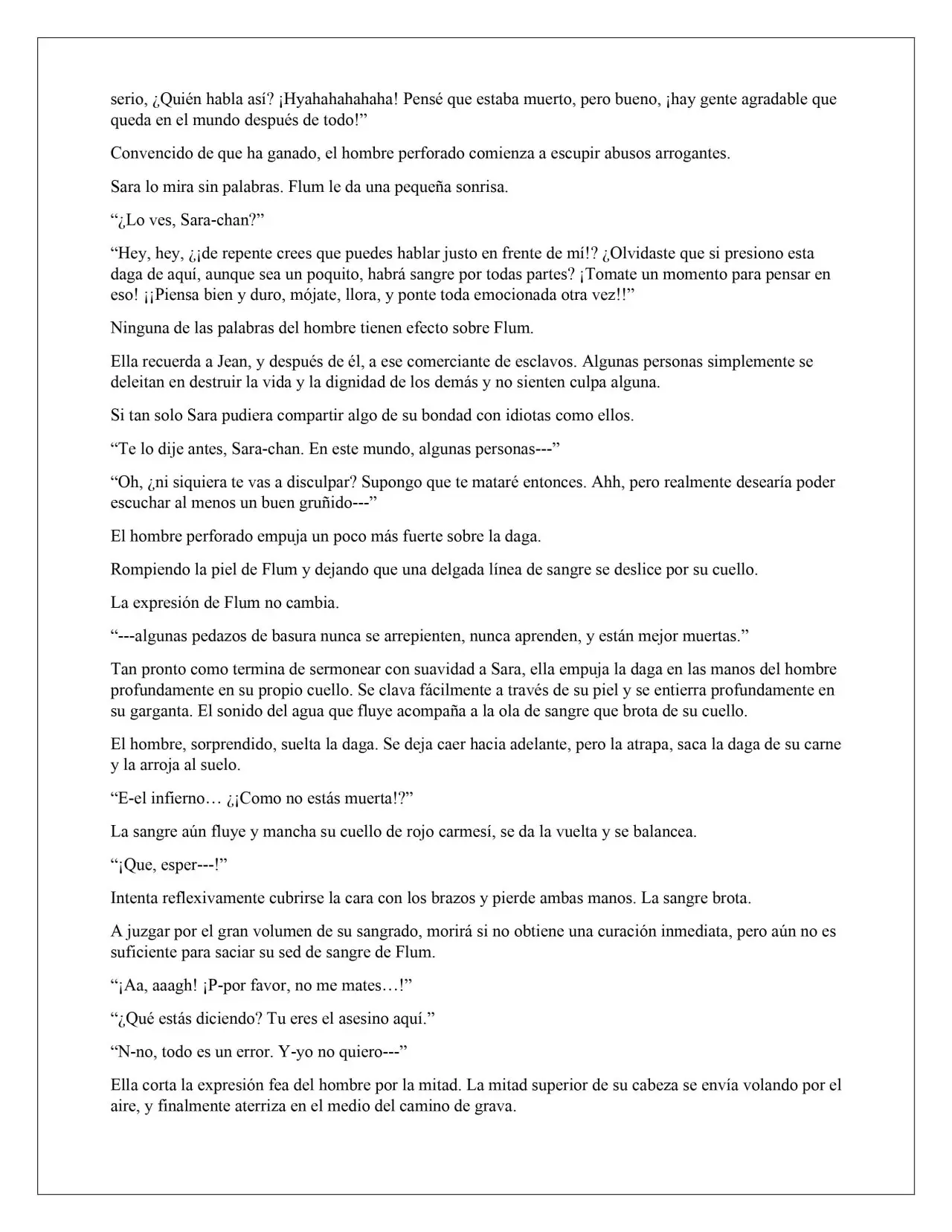 serio, ¿Quién habla así? ¡Hyahahahahaha! Pensé que estaba muerto, pero bueno, ¡hay gente agradable que queda en el mundo después de todo!"

Convencido de que ha ganado, el hombre perforado comienza a escupir abusos arrogantes.

Sara lo mira sin palabras. Flum le da una pequeña sonrisa.

"¿Lo ves, Sara-chan?"

"Hey, hey, ¿¡de repente crees que puedes hablar justo en frente de mí!? ¿Olvidaste que si presiono esta daga de aquí, aunque sea un poquito, habrá sangre por todas partes? ¡Tomate un momento para pensar en eso! ¡¡Piensa bien y duro, mójate, llora, y ponte toda emocionada otra vez!!"

Ninguna de las palabras del hombre tienen efecto sobre Flum.

Ella recuerda a Jean, y después de él, a ese comerciante de esclavos. Algunas personas simplemente se deleitan en destruir la vida y la dignidad de los demás y no sienten culpa alguna.

Si tan solo Sara pudiera compartir algo de su bondad con idiotas como ellos.

"Te lo dije antes, Sara-chan. En este mundo, algunas personas---"

"Oh, ¿ni siquiera te vas a disculpar? Supongo que te mataré entonces. Ahh, pero realmente desearía poder escuchar al menos un buen gruñido---"

El hombre perforado empuja un poco más fuerte sobre la daga.

Rompiendo la piel de Flum y dejando que una delgada línea de sangre se deslice por su cuello.

La expresión de Flum no cambia.

"---algunas pedazos de basura nunca se arrepienten, nunca aprenden, y están mejor muertas."

Tan pronto como termina de sermonear con suavidad a Sara, ella empuja la daga en las manos del hombre profundamente en su propio cuello. Se clava fácilmente a través de su piel y se entierra profundamente en su garganta. El sonido del agua que fluye acompaña a la ola de sangre que brota de su cuello.

El hombre, sorprendido, suelta la daga. Se deja caer hacia adelante, pero la atrapa, saca la daga de su carne y la arroja al suelo.

"E-el infierno… ¿¡Como no estás muerta!?"

La sangre aún fluye y mancha su cuello de rojo carmesí, se da la vuelta y se balancea.

"¡Que, esper---!"

Intenta reflexivamente cubrirse la cara con los brazos y pierde ambas manos. La sangre brota.

A juzgar por el gran volumen de su sangrado, morirá si no obtiene una curación inmediata, pero aún no es suficiente para saciar su sed de sangre de Flum.

"¡Aa, aaagh! ¡P-por favor, no me mates…!"

"¿Qué estás diciendo? Tu eres el asesino aquí."

"N-no, todo es un error. Y-yo no quiero---"

Ella corta la expresión fea del hombre por la mitad. La mitad superior de su cabeza se envía volando por el aire, y finalmente aterriza en el medio del camino de grava.